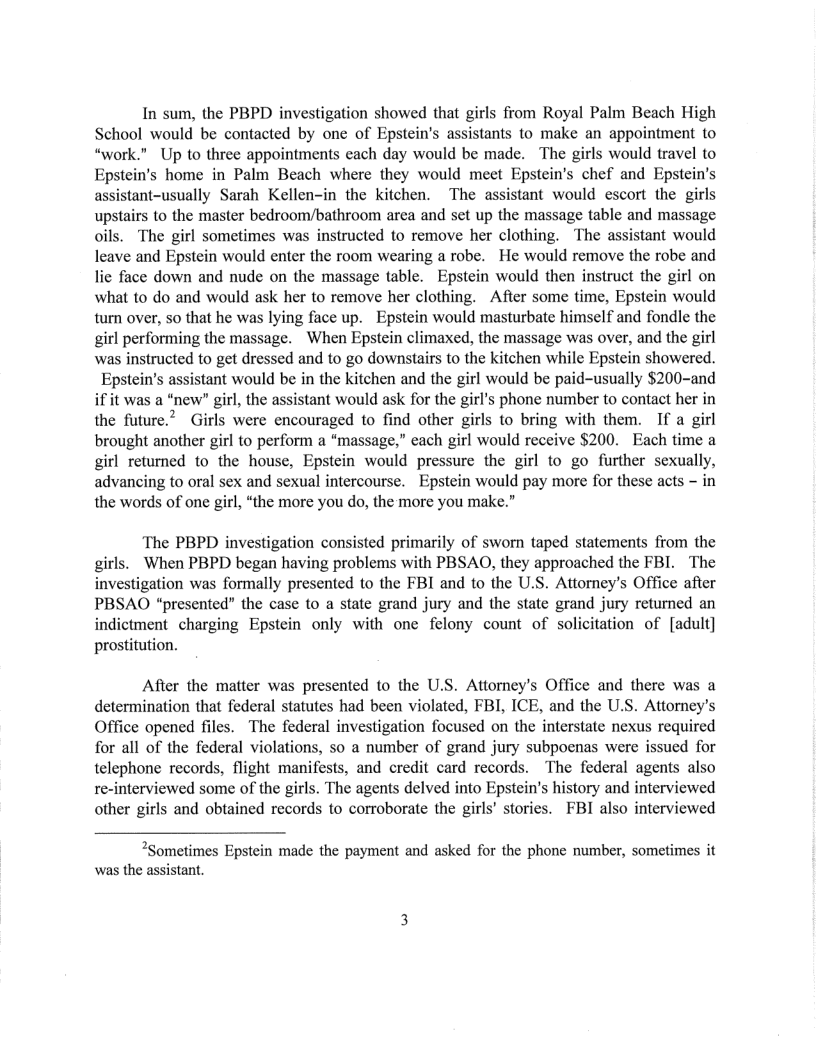 In sum, the PBPD investigation showed that girls from Royal Palm Beach High School would be contacted by one of Epstein's assistants to make an appointment to "work." Up to three appointments each day would be made. The girls would travel to Epstein's home in Palm Beach where they would meet Epstein's chef and Epstein's assistant–usually Sarah Kellen–in the kitchen. The assistant would escort the girls upstairs to the master bedroom/bathroom area and set up the massage table and massage oils. The girl sometimes was instructed to remove her clothing. The assistant would leave and Epstein would enter the room wearing a robe. He would remove the robe and lie face down and nude on the massage table. Epstein would then instruct the girl on what to do and would ask her to remove her clothing. After some time, Epstein would turn over, so that he was lying face up. Epstein would masturbate himself and fondle the girl performing the massage. When Epstein climaxed, the massage was over, and the girl was instructed to get dressed and to go downstairs to the kitchen while Epstein showered. Epstein's assistant would be in the kitchen and the girl would be paid–usually \$200–and if it was a "new" girl, the assistant would ask for the girl's phone number to contact her in the future.$^2$ Girls were encouraged to find other girls to bring with them. If a girl brought another girl to perform a "massage," each girl would receive \$200. Each time a girl returned to the house, Epstein would pressure the girl to go further sexually, advancing to oral sex and sexual intercourse. Epstein would pay more for these acts – in the words of one girl, "the more you do, the more you make."

The PBPD investigation consisted primarily of sworn taped statements from the girls. When PBPD began having problems with PBSAO, they approached the FBI. The investigation was formally presented to the FBI and to the U.S. Attorney's Office after PBSAO "presented" the case to a state grand jury and the state grand jury returned an indictment charging Epstein only with one felony count of solicitation of [adult] prostitution.

After the matter was presented to the U.S. Attorney's Office and there was a determination that federal statutes had been violated, FBI, ICE, and the U.S. Attorney's Office opened files. The federal investigation focused on the interstate nexus required for all of the federal violations, so a number of grand jury subpoenas were issued for telephone records, flight manifests, and credit card records. The federal agents also re-interviewed some of the girls. The agents delved into Epstein's history and interviewed other girls and obtained records to corroborate the girls' stories. FBI also interviewed

$^2$Sometimes Epstein made the payment and asked for the phone number, sometimes it was the assistant.

3